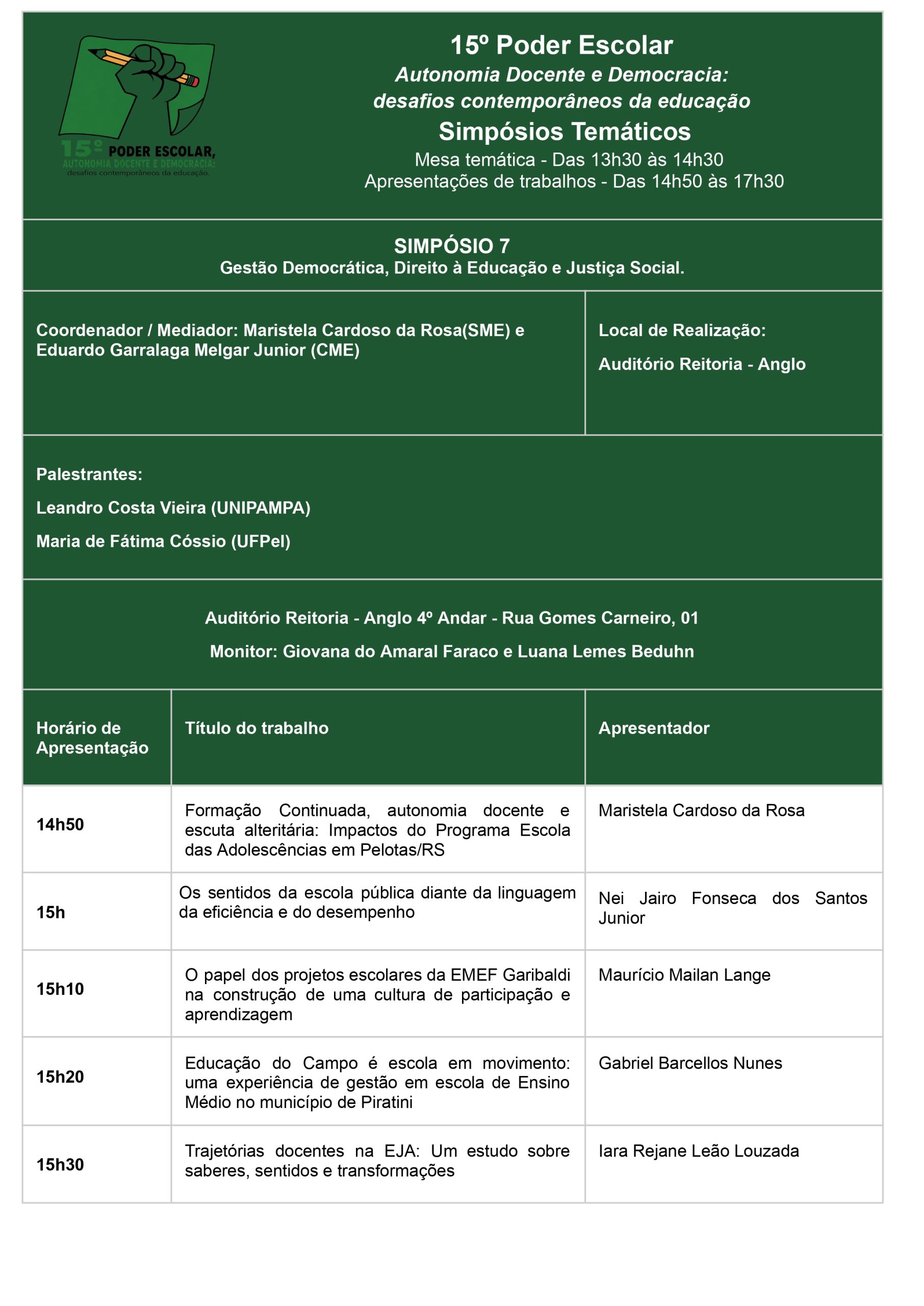 15º PODER ESCOLAR,
AUTONOMIA DOCENTE E DEMOCRACIA:
desafios contemporâneos da educação.

15º Poder Escolar
Autonomia Docente e Democracia:
desafios contemporâneos da educação
Simpósios Temáticos
Mesa temática - Das 13h30 às 14h30
Apresentações de trabalhos - Das 14h50 às 17h30

SIMPÓSIO 7
Gestão Democrática, Direito à Educação e Justiça Social.

Coordenador / Mediador: Maristela Cardoso da Rosa(SME) e Eduardo Garralaga Melgar Junior (CME)

Local de Realização:
Auditório Reitoria - Anglo

Palestrantes:
Leandro Costa Vieira (UNIPAMPA)
Maria de Fátima Cóssio (UFPel)

Auditório Reitoria - Anglo 4º Andar - Rua Gomes Carneiro, 01
Monitor: Giovana do Amaral Faraco e Luana Lemes Beduhn

| Horário de Apresentação | Título do trabalho | Apresentador |
|---|---|---|
| 14h50 | Formação Continuada, autonomia docente e escuta alteritária: Impactos do Programa Escola das Adolescências em Pelotas/RS | Maristela Cardoso da Rosa |
| 15h | Os sentidos da escola pública diante da linguagem da eficiência e do desempenho | Nei Jairo Fonseca dos Santos Junior |
| 15h10 | O papel dos projetos escolares da EMEF Garibaldi na construção de uma cultura de participação e aprendizagem | Maurício Mailan Lange |
| 15h20 | Educação do Campo é escola em movimento: uma experiência de gestão em escola de Ensino Médio no município de Piratini | Gabriel Barcellos Nunes |
| 15h30 | Trajetórias docentes na EJA: Um estudo sobre saberes, sentidos e transformações | Iara Rejane Leão Louzada |